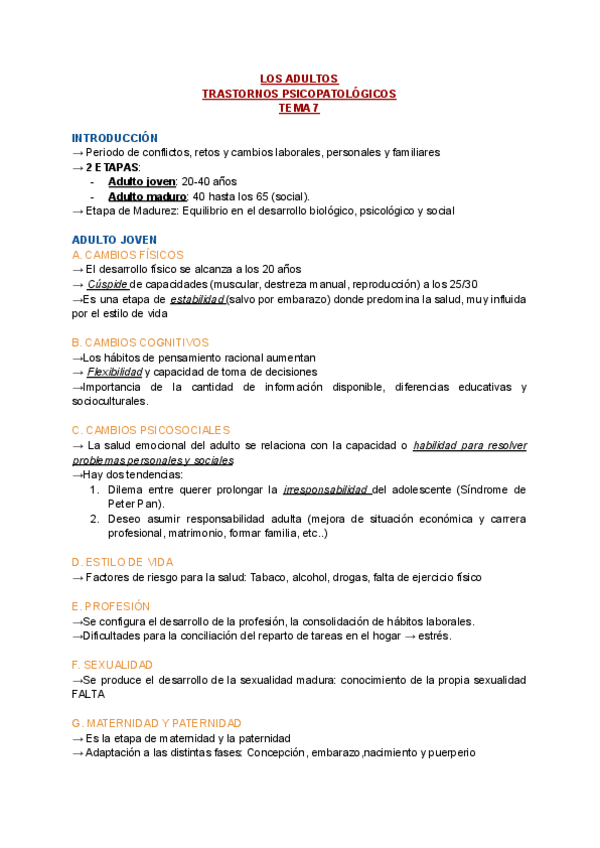 LOS ADULTOS
TRASTORNOS PSICOPATOLÓGICOS
TEMA 7

INTRODUCCIÓN
→ Periodo de conflictos, retos y cambios laborales, personales y familiares
→ 2 ETAPAS:
- Adulto joven: 20-40 años
- Adulto maduro: 40 hasta los 65 (social).
→ Etapa de Madurez: Equilibrio en el desarrollo biológico, psicológico y social

ADULTO JOVEN
A. CAMBIOS FÍSICOS
→ El desarrollo físico se alcanza a los 20 años
→ Cúspide de capacidades (muscular, destreza manual, reproducción) a los 25/30
→Es una etapa de estabilidad (salvo por embarazo) donde predomina la salud, muy influida por el estilo de vida

B. CAMBIOS COGNITIVOS
→Los hábitos de pensamiento racional aumentan
→ Flexibilidad y capacidad de toma de decisiones
→Importancia de la cantidad de información disponible, diferencias educativas y socioculturales.

C. CAMBIOS PSICOSOCIALES
→ La salud emocional del adulto se relaciona con la capacidad o habilidad para resolver problemas personales y sociales
→Hay dos tendencias:
1. Dilema entre querer prolongar la irresponsabilidad del adolescente (Síndrome de Peter Pan).
2. Deseo asumir responsabilidad adulta (mejora de situación económica y carrera profesional, matrimonio, formar familia, etc..)

D. ESTILO DE VIDA
→ Factores de riesgo para la salud: Tabaco, alcohol, drogas, falta de ejercicio físico

E. PROFESIÓN
→Se configura el desarrollo de la profesión, la consolidación de hábitos laborales.
→Dificultades para la conciliación del reparto de tareas en el hogar → estrés.

F. SEXUALIDAD
→Se produce el desarrollo de la sexualidad madura: conocimiento de la propia sexualidad FALTA

G. MATERNIDAD Y PATERNIDAD
→ Es la etapa de maternidad y la paternidad
→ Adaptación a las distintas fases: Concepción, embarazo,nacimiento y puerperio